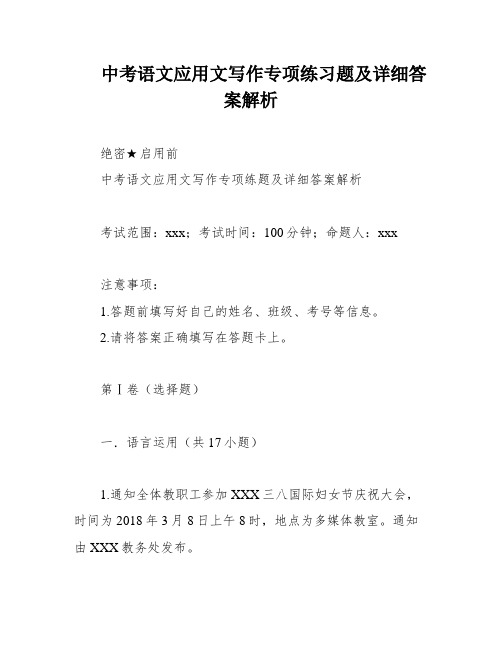 中考语文应用文写作专项练习题及详细答案解析

绝密★启用前

中考语文应用文写作专项练题及详细答案解析

考试范围：xxx；考试时间：100分钟；命题人：xxx

注意事项：

1.答题前填写好自己的姓名、班级、考号等信息。

2.请将答案正确填写在答题卡上。

第Ⅰ卷（选择题）

一．语言运用（共17小题）

1.通知全体教职工参加XXX三八国际妇女节庆祝大会，时间为2018年3月8日上午8时，地点为多媒体教室。通知由XXX教务处发布。